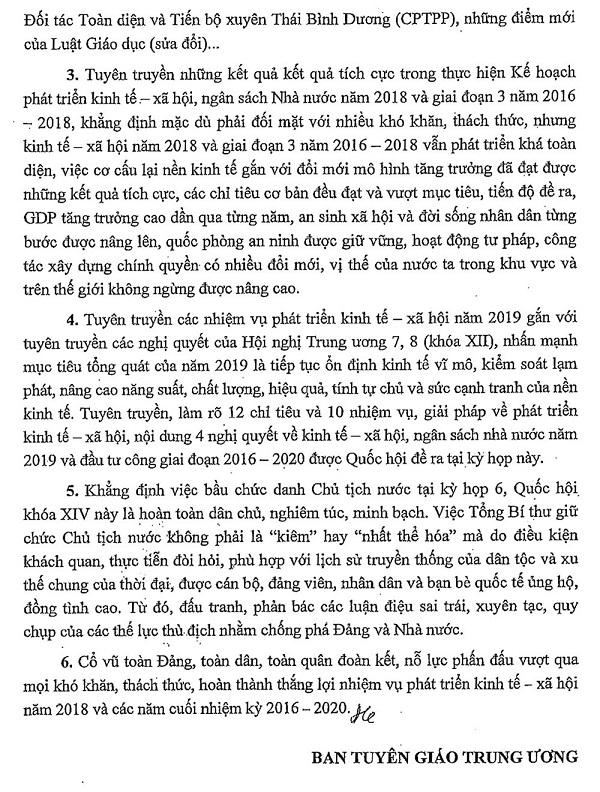 Đối tác Toàn diện và Tiến bộ xuyên Thái Bình Dương (CPTPP), những điểm mới của Luật Giáo dục (sửa đổi)...

3. Tuyên truyền những kết quả kết quả tích cực trong thực hiện Kế hoạch phát triển kinh tế – xã hội, ngân sách Nhà nước năm 2018 và giai đoạn 3 năm 2016 – 2018, khẳng định mặc dù phải đối mặt với nhiều khó khăn, thách thức, nhưng kinh tế – xã hội năm 2018 và giai đoạn 3 năm 2016 – 2018 vẫn phát triển khá toàn diện, việc cơ cấu lại nền kinh tế gắn với đổi mới mô hình tăng trưởng đã đạt được những kết quả tích cực, các chỉ tiêu cơ bản đều đạt và vượt mục tiêu, tiến độ đề ra, GDP tăng trưởng cao dần qua từng năm, an sinh xã hội và đời sống nhân dân từng bước được nâng lên, quốc phòng an ninh được giữ vững, hoạt động tư pháp, công tác xây dựng chính quyền có nhiều đổi mới, vị thế của nước ta trong khu vực và trên thế giới không ngừng được nâng cao.

4. Tuyên truyền các nhiệm vụ phát triển kinh tế – xã hội năm 2019 gắn với tuyên truyền các nghị quyết của Hội nghị Trung ương 7, 8 (khóa XII), nhấn mạnh mục tiêu tổng quát của năm 2019 là tiếp tục ổn định kinh tế vĩ mô, kiểm soát lạm phát, nâng cao năng suất, chất lượng, hiệu quả, tính tự chủ và sức cạnh tranh của nền kinh tế. Tuyên truyền, làm rõ 12 chỉ tiêu và 10 nhiệm vụ, giải pháp về phát triển kinh tế – xã hội, nội dung 4 nghị quyết về kinh tế – xã hội, ngân sách nhà nước năm 2019 và đầu tư công giai đoạn 2016 – 2020 được Quốc hội đề ra tại kỳ họp này.

5. Khẳng định việc bầu chức danh Chủ tịch nước tại kỳ họp 6, Quốc hội khóa XIV này là hoàn toàn dân chủ, nghiêm túc, minh bạch. Việc Tổng Bí thư giữ chức Chủ tịch nước không phải là "kiêm" hay "nhất thể hóa" mà do điều kiện khách quan, thực tiễn đòi hỏi, phù hợp với lịch sử truyền thống của dân tộc và xu thế chung của thời đại, được cán bộ, đảng viên, nhân dân và bạn bè quốc tế ủng hộ, đồng tình cao. Từ đó, đấu tranh, phản bác các luận điệu sai trái, xuyên tạc, quy chụp của các thế lực thù địch nhằm chống phá Đảng và Nhà nước.

6. Cổ vũ toàn Đảng, toàn dân, toàn quân đoàn kết, nỗ lực phấn đấu vượt qua mọi khó khăn, thách thức, hoàn thành thắng lợi nhiệm vụ phát triển kinh tế – xã hội năm 2018 và các năm cuối nhiệm kỳ 2016 – 2020.

BAN TUYÊN GIÁO TRUNG ƯƠNG